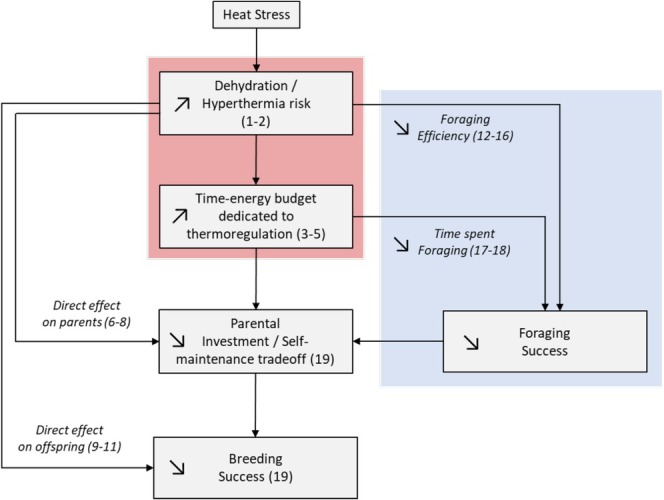 Heat Stress

↗ Dehydration / Hyperthermia risk (1-2)

↘ Foraging Efficiency (12-16)

↗ Time-energy budget dedicated to thermoregulation (3-5)

↘ Time spent Foraging (17-18)

Direct effect on parents (6-8)

↘ Parental Investment / Self-maintenance tradeoff (19)

↘ Foraging Success

Direct effect on offspring (9-11)

↘ Breeding Success (19)